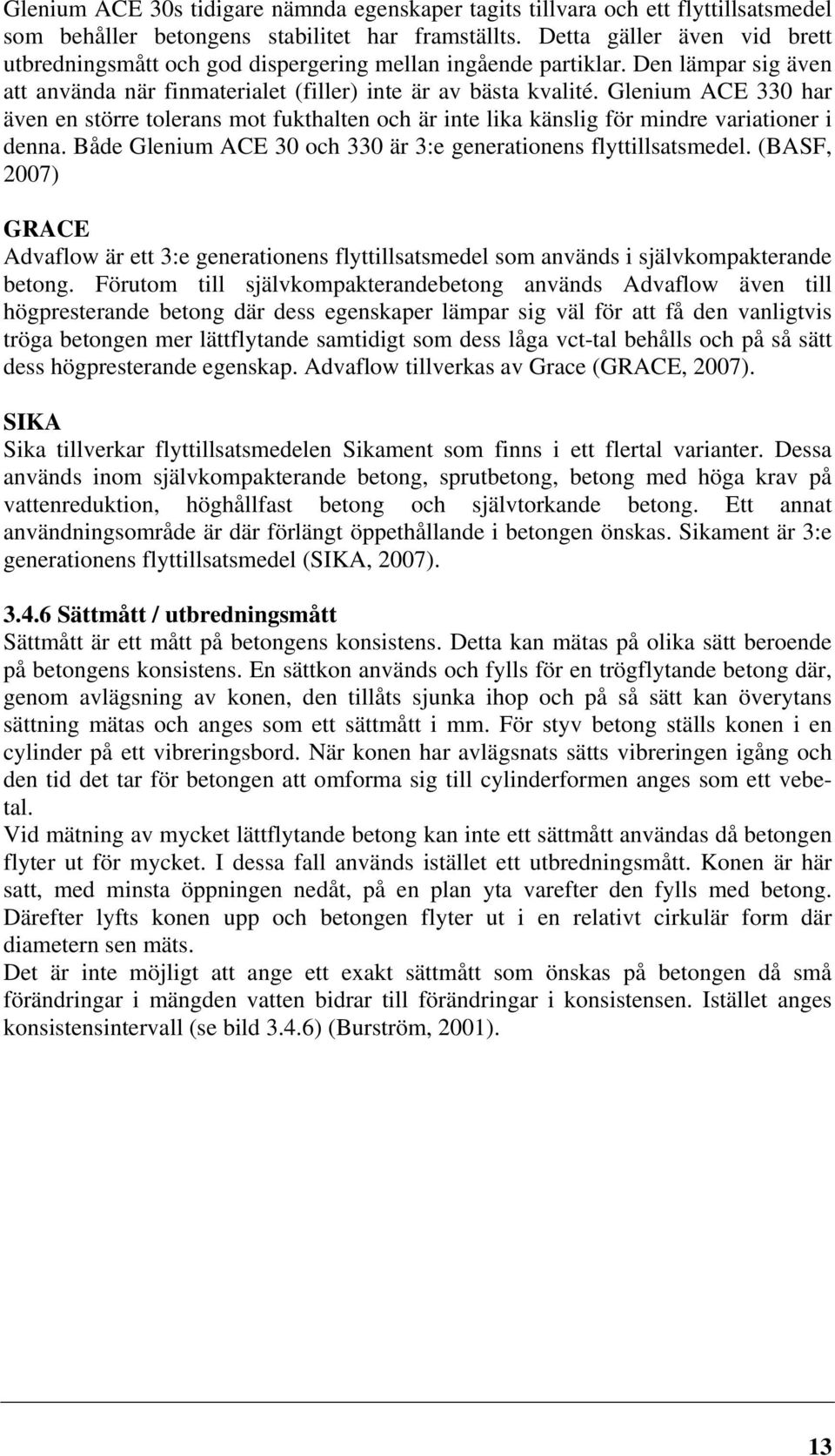 Glenium ACE 30s tidigare nämnda egenskaper tagits tillvara och ett flyttillsatsmedel som behåller betongens stabilitet har framställts. Detta gäller även vid brett utbredningsmått och god dispergering mellan ingående partiklar. Den lämpar sig även att använda när finmaterialet (filler) inte är av bästa kvalité. Glenium ACE 330 har även en större tolerans mot fukthalten och är inte lika känslig för mindre variationer i denna. Både Glenium ACE 30 och 330 är 3:e generationens flyttillsatsmedel. (BASF, 2007)

GRACE
Advaflow är ett 3:e generationens flyttillsatsmedel som används i självkompakterande betong. Förutom till självkompakterandebetong används Advaflow även till högpresterande betong där dess egenskaper lämpar sig väl för att få den vanligtvis tröga betongen mer lättflytande samtidigt som dess låga vct-tal behålls och på så sätt dess högpresterande egenskap. Advaflow tillverkas av Grace (GRACE, 2007).

SIKA
Sika tillverkar flyttillsatsmedelen Sikament som finns i ett flertal varianter. Dessa används inom självkompakterande betong, sprutbetong, betong med höga krav på vattenreduktion, höghållfast betong och självtorkande betong. Ett annat användningsområde är där förlängt öppethållande i betongen önskas. Sikament är 3:e generationens flyttillsatsmedel (SIKA, 2007).

3.4.6 Sättmått / utbredningsmått
Sättmått är ett mått på betongens konsistens. Detta kan mätas på olika sätt beroende på betongens konsistens. En sättkon används och fylls för en trögflytande betong där, genom avlägsning av konen, den tillåts sjunka ihop och på så sätt kan överytans sättning mätas och anges som ett sättmått i mm. För styv betong ställs konen i en cylinder på ett vibreringsbord. När konen har avlägsnats sätts vibreringen igång och den tid det tar för betongen att omforma sig till cylinderformen anges som ett vebetal.
Vid mätning av mycket lättflytande betong kan inte ett sättmått användas då betongen flyter ut för mycket. I dessa fall används istället ett utbredningsmått. Konen är här satt, med minsta öppningen nedåt, på en plan yta varefter den fylls med betong. Därefter lyfts konen upp och betongen flyter ut i en relativt cirkulär form där diametern sen mäts.
Det är inte möjligt att ange ett exakt sättmått som önskas på betongen då små förändringar i mängden vatten bidrar till förändringar i konsistensen. Istället anges konsistensintervall (se bild 3.4.6) (Burström, 2001).

13